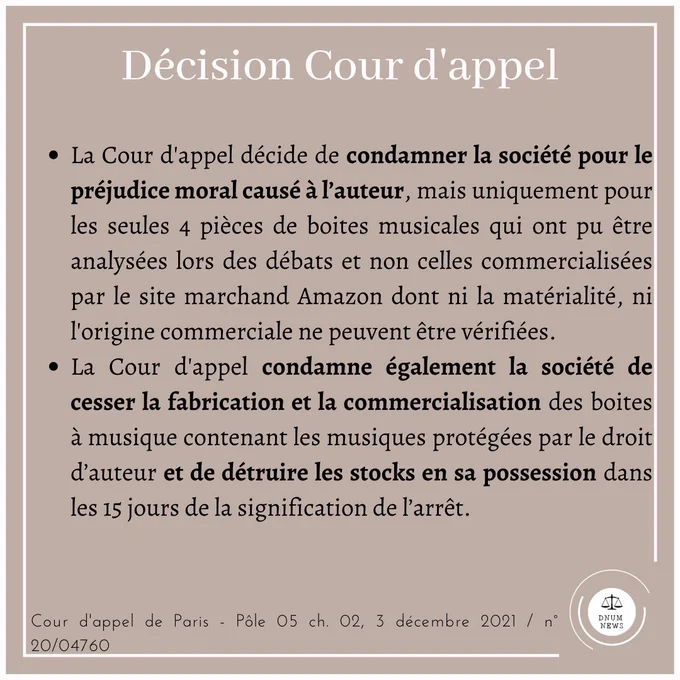 Décision Cour d'appel

• La Cour d'appel décide de condamner la société pour le préjudice moral causé à l'auteur, mais uniquement pour les seules 4 pièces de boites musicales qui ont pu être analysées lors des débats et non celles commercialisées par le site marchand Amazon dont ni la matérialité, ni l'origine commerciale ne peuvent être vérifiées.
• La Cour d'appel condamne également la société de cesser la fabrication et la commercialisation des boites à musique contenant les musiques protégées par le droit d'auteur et de détruire les stocks en sa possession dans les 15 jours de la signification de l'arrêt.

Cour d'appel de Paris - Pôle 05 ch. 02, 3 décembre 2021 / n° 20/04760

DNUM NEWS